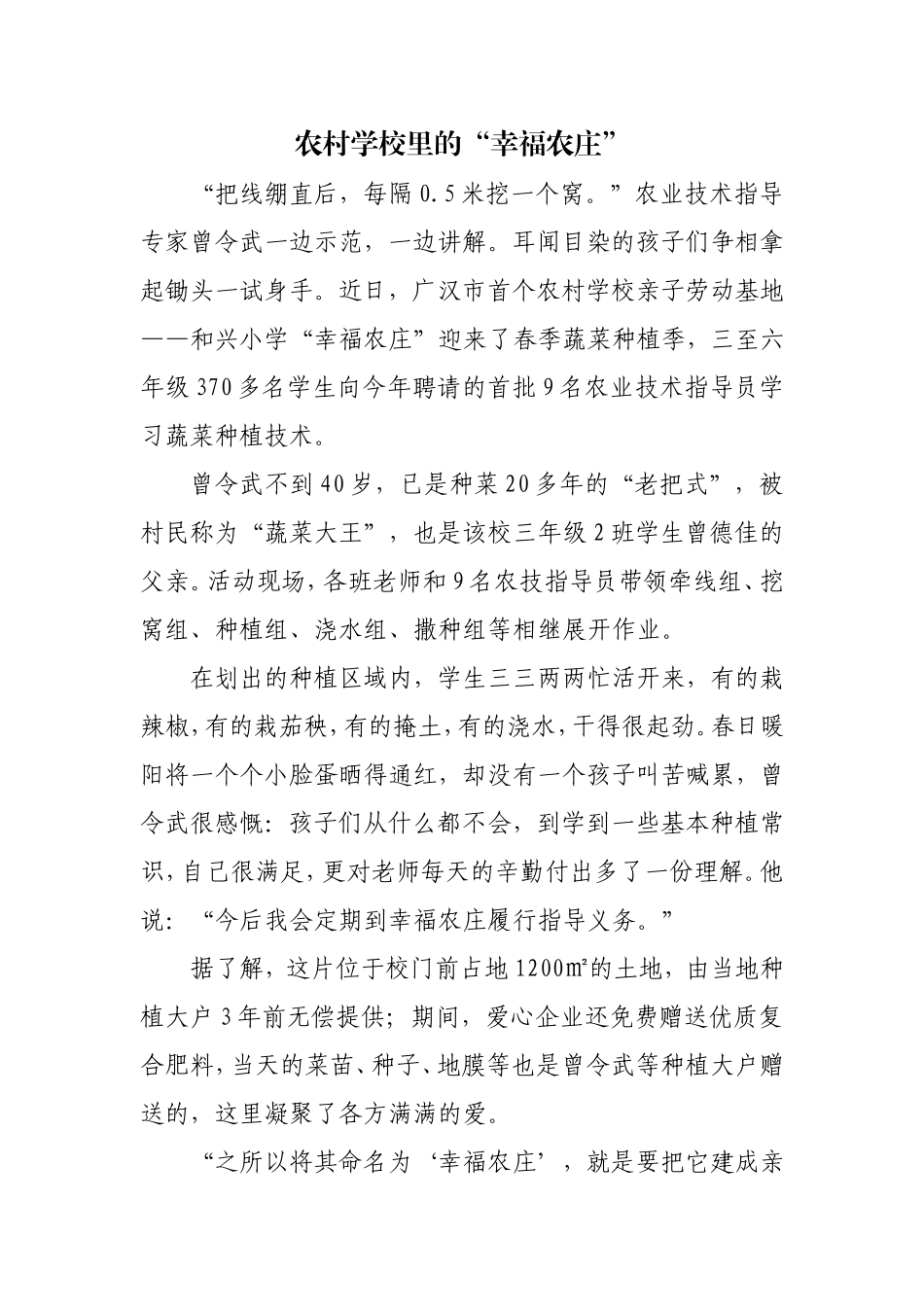 农村学校里的“幸福农庄”

“把线绷直后，每隔0.5米挖一个窝。”农业技术指导专家曾令武一边示范，一边讲解。耳闻目染的孩子们争相拿起锄头一试身手。近日，广汉市首个农村学校亲子劳动基地——和兴小学“幸福农庄”迎来了春季蔬菜种植季，三至六年级370多名学生向今年聘请的首批9名农业技术指导员学习蔬菜种植技术。

曾令武不到40岁，已是种菜20多年的“老把式”，被村民称为“蔬菜大王”，也是该校三年级2班学生曾德佳的父亲。活动现场，各班老师和9名农技指导员带领牵线组、挖窝组、种植组、浇水组、撒种组等相继展开作业。

在划出的种植区域内，学生三三两两忙活开来，有的栽辣椒，有的栽茄秧，有的掩土，有的浇水，干得很起劲。春日暖阳将一个个小脸蛋晒得通红，却没有一个孩子叫苦喊累，曾令武很感慨：孩子们从什么都不会，到学到一些基本种植常识，自己很满足，更对老师每天的辛勤付出多了一份理解。他说：“今后我会定期到幸福农庄履行指导义务。”

据了解，这片位于校门前占地1200㎡的土地，由当地种植大户3年前无偿提供；期间，爱心企业还免费赠送优质复合肥料，当天的菜苗、种子、地膜等也是曾令武等种植大户赠送的，这里凝聚了各方满满的爱。

“之所以将其命名为‘幸福农庄’，就是要把它建成亲